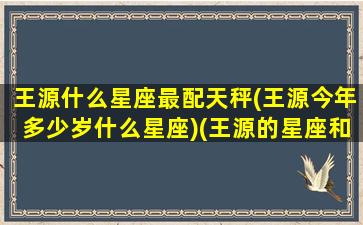 王源什么星座最配天秤(王源今年多少岁什么星座)(王源的星座和